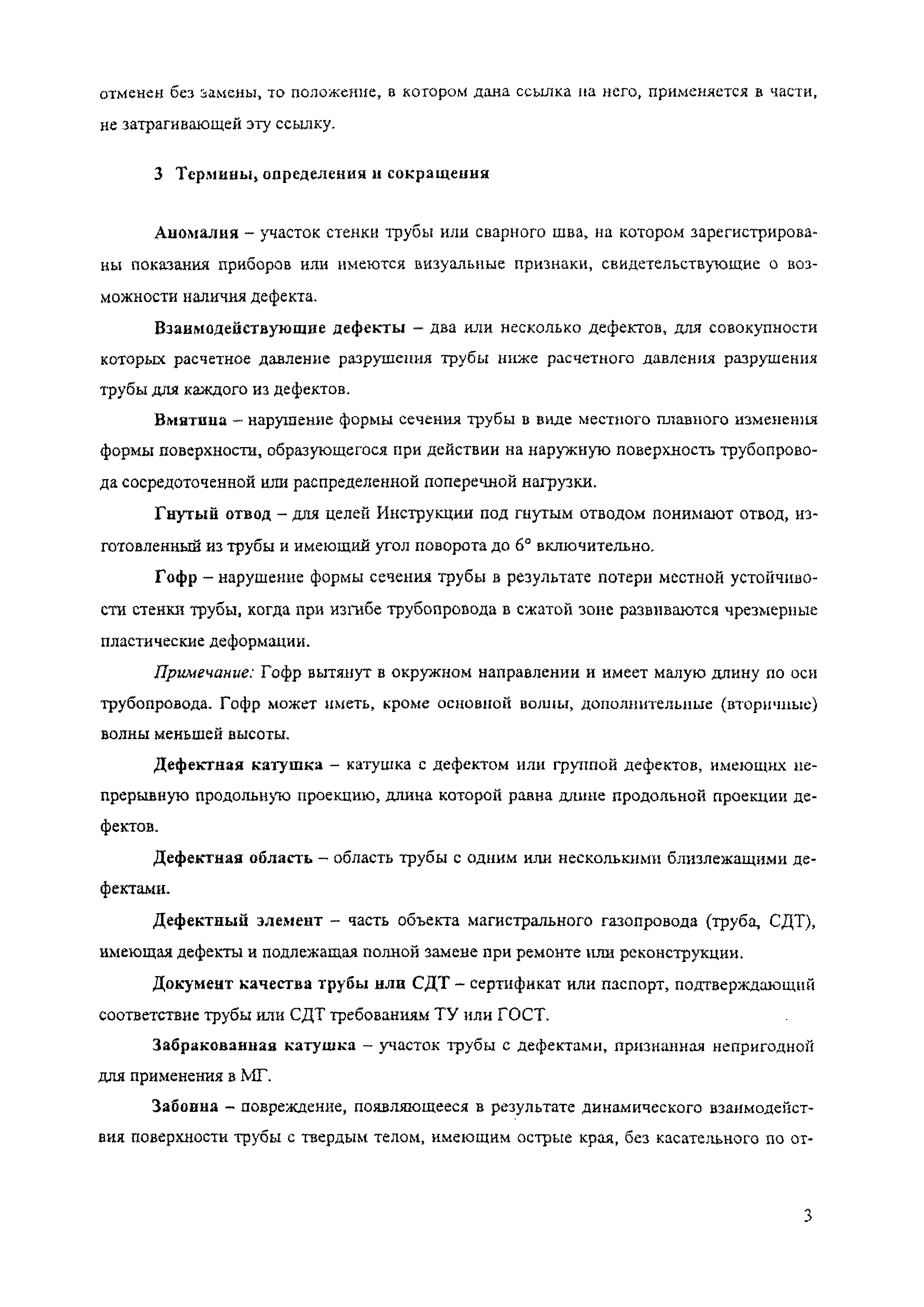 отменен без замены, то положение, в котором дана ссылка на него, применяется в части, не затрагивающей эту ссылку.

3 Термины, определения и сокращения

Аномалия – участок стенки трубы или сварного шва, на котором зарегистрированы показания приборов или имеются визуальные признаки, свидетельствующие о возможности наличия дефекта.

Взаимодействующие дефекты – два или несколько дефектов, для совокупности которых расчетное давление разрушения трубы ниже расчетного давления разрушения трубы для каждого из дефектов.

Вмятина – нарушение формы сечения трубы в виде местного плавного изменения формы поверхности, образующегося при действии на наружную поверхность трубопровода сосредоточенной или распределенной поперечной нагрузки.

Гнутый отвод – для целей Инструкции под гнутым отводом понимают отвод, изготовленный из трубы и имеющий угол поворота до 6° включительно.

Гофр – нарушение формы сечения трубы в результате потери местной устойчивости стенки трубы, когда при изгибе трубопровода в сжатой зоне развиваются чрезмерные пластические деформации.

Примечание: Гофр вытянут в окружном направлении и имеет малую длину по оси трубопровода. Гофр может иметь, кроме основной волны, дополнительные (вторичные) волны меньшей высоты.

Дефектная катушка – катушка с дефектом или группой дефектов, имеющих непрерывную продольную проекцию, длина которой равна длине продольной проекции дефектов.

Дефектная область – область трубы с одним или несколькими близлежащими дефектами.

Дефектный элемент – часть объекта магистрального газопровода (труба, СДТ), имеющая дефекты и подлежащая полной замене при ремонте или реконструкции.

Документ качества трубы или СДТ – сертификат или паспорт, подтверждающий соответствие трубы или СДТ требованиям ТУ или ГОСТ.

Забракованная катушка – участок трубы с дефектами, признанная непригодной для применения в МГ.

Забоина – повреждение, появляющееся в результате динамического взаимодействия поверхности трубы с твердым телом, имеющим острые края, без касательного по от-

3